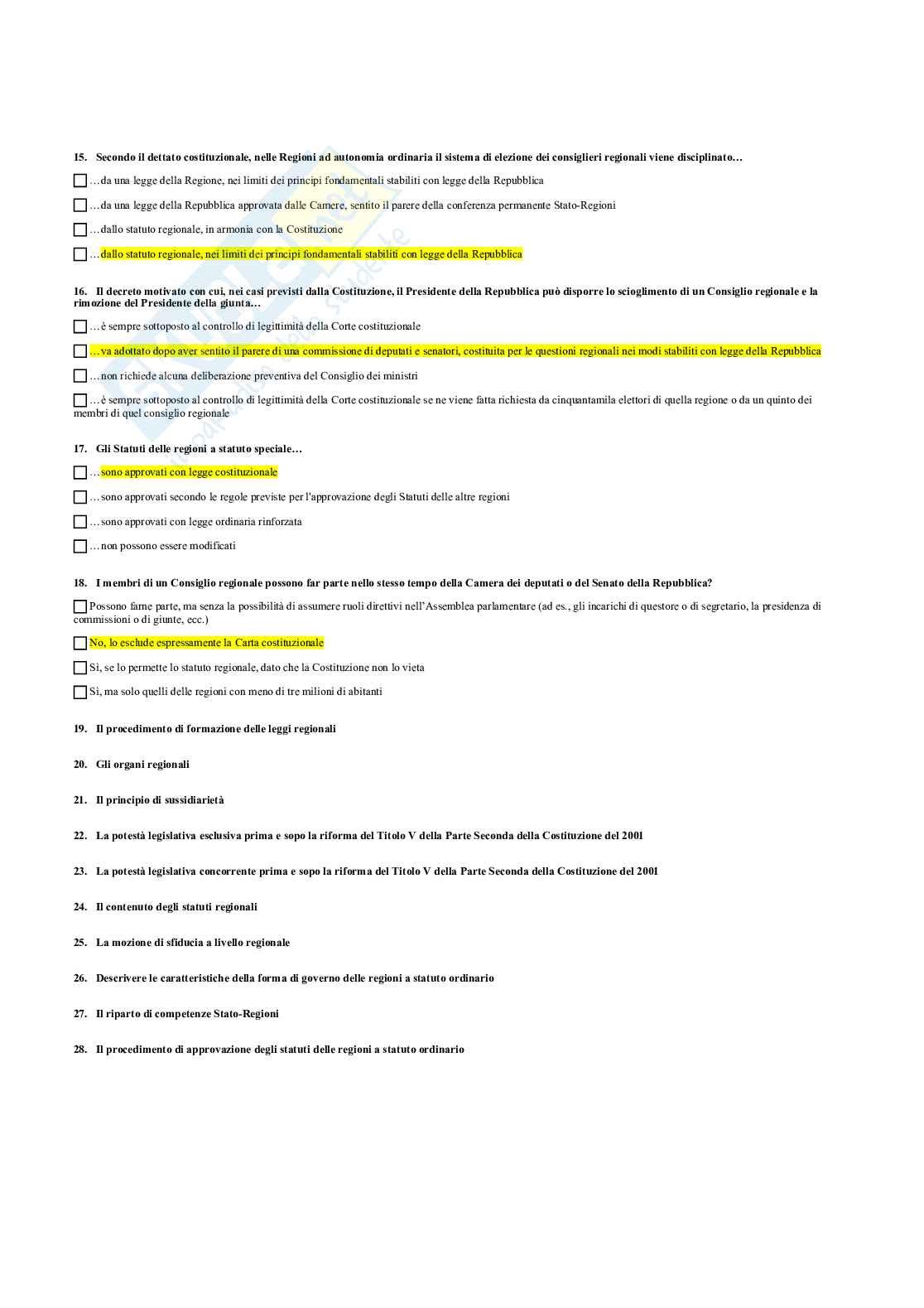 15. Secondo il dettato costituzionale, nelle Regioni ad autonomia ordinaria il sistema di elezione dei consiglieri regionali viene disciplinato…

…da una legge della Regione, nei limiti dei principi fondamentali stabiliti con legge della Repubblica

…da una legge della Repubblica approvata dalle Camere, sentito il parere della conferenza permanente Stato-Regioni

…dallo statuto regionale, in armonia con la Costituzione

…dallo statuto regionale, nei limiti dei principi fondamentali stabiliti con legge della Repubblica

16. Il decreto motivato con cui, nei casi previsti dalla Costituzione, il Presidente della Repubblica può disporre lo scioglimento di un Consiglio regionale e la rimozione del Presidente della giunta…

…è sempre sottoposto al controllo di legittimità della Corte costituzionale

…va adottato dopo aver sentito il parere di una commissione di deputati e senatori, costituita per le questioni regionali nei modi stabiliti con legge della Repubblica

…non richiede alcuna deliberazione preventiva del Consiglio dei ministri

…è sempre sottoposto al controllo di legittimità della Corte costituzionale se ne viene fatta richiesta da cinquantamila elettori di quella regione o da un quinto dei membri di quel consiglio regionale

17. Gli Statuti delle regioni a statuto speciale…

…sono approvati con legge costituzionale

…sono approvati secondo le regole previste per l'approvazione degli Statuti delle altre regioni

…sono approvati con legge ordinaria rinforzata

…non possono essere modificati

18. I membri di un Consiglio regionale possono far parte nello stesso tempo della Camera dei deputati o del Senato della Repubblica?

Possono farne parte, ma senza la possibilità di assumere ruoli direttivi nell'Assemblea parlamentare (ad es., gli incarichi di questore o di segretario, la presidenza di commissioni o di giunte, ecc.)

No, lo esclude espressamente la Carta costituzionale

Sì, se lo permette lo statuto regionale, dato che la Costituzione non lo vieta

Sì, ma solo quelli delle regioni con meno di tre milioni di abitanti

19. Il procedimento di formazione delle leggi regionali

20. Gli organi regionali

21. Il principio di sussidiarietà

22. La potestà legislativa esclusiva prima e sopo la riforma del Titolo V della Parte Seconda della Costituzione del 2001

23. La potestà legislativa concorrente prima e sopo la riforma del Titolo V della Parte Seconda della Costituzione del 2001

24. Il contenuto degli statuti regionali

25. La mozione di sfiducia a livello regionale

26. Descrivere le caratteristiche della forma di governo delle regioni a statuto ordinario

27. Il riparto di competenze Stato-Regioni

28. Il procedimento di approvazione degli statuti delle regioni a statuto ordinario